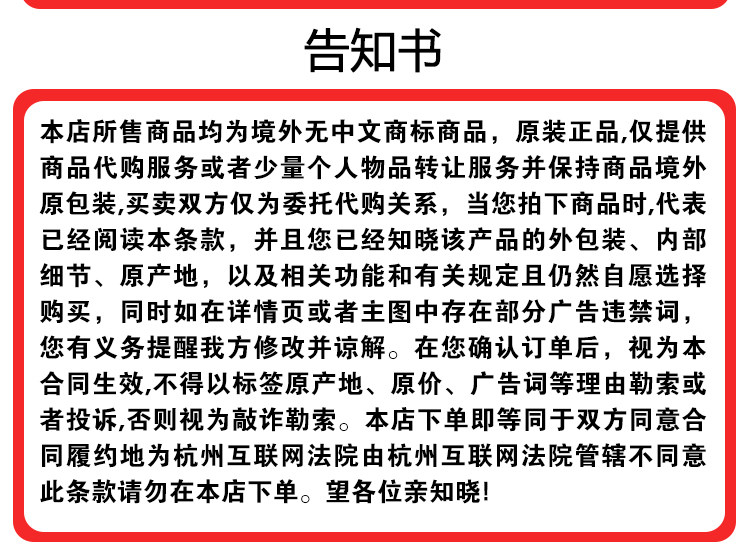 告知书

本店所售商品均为境外无中文商标商品，原装正品,仅提供商品代购服务或者少量个人物品转让服务并保持商品境外原包装,买卖双方仅为委托代购关系，当您拍下商品时,代表已经阅读本条款，并且您已经知晓该产品的外包装、内部细节、原产地，以及相关功能和有关规定且仍然自愿选择购买，同时如在详情页或者主图中存在部分广告违禁词，您有义务提醒我方修改并谅解。在您确认订单后，视为本合同生效,不得以标签原产地、原价、广告词等理由勒索或者投诉,否则视为敲诈勒索。本店下单即等同于双方同意合同履约地为杭州互联网法院由杭州互联网法院管辖不同意此条款请勿在本店下单。望各位亲知晓!